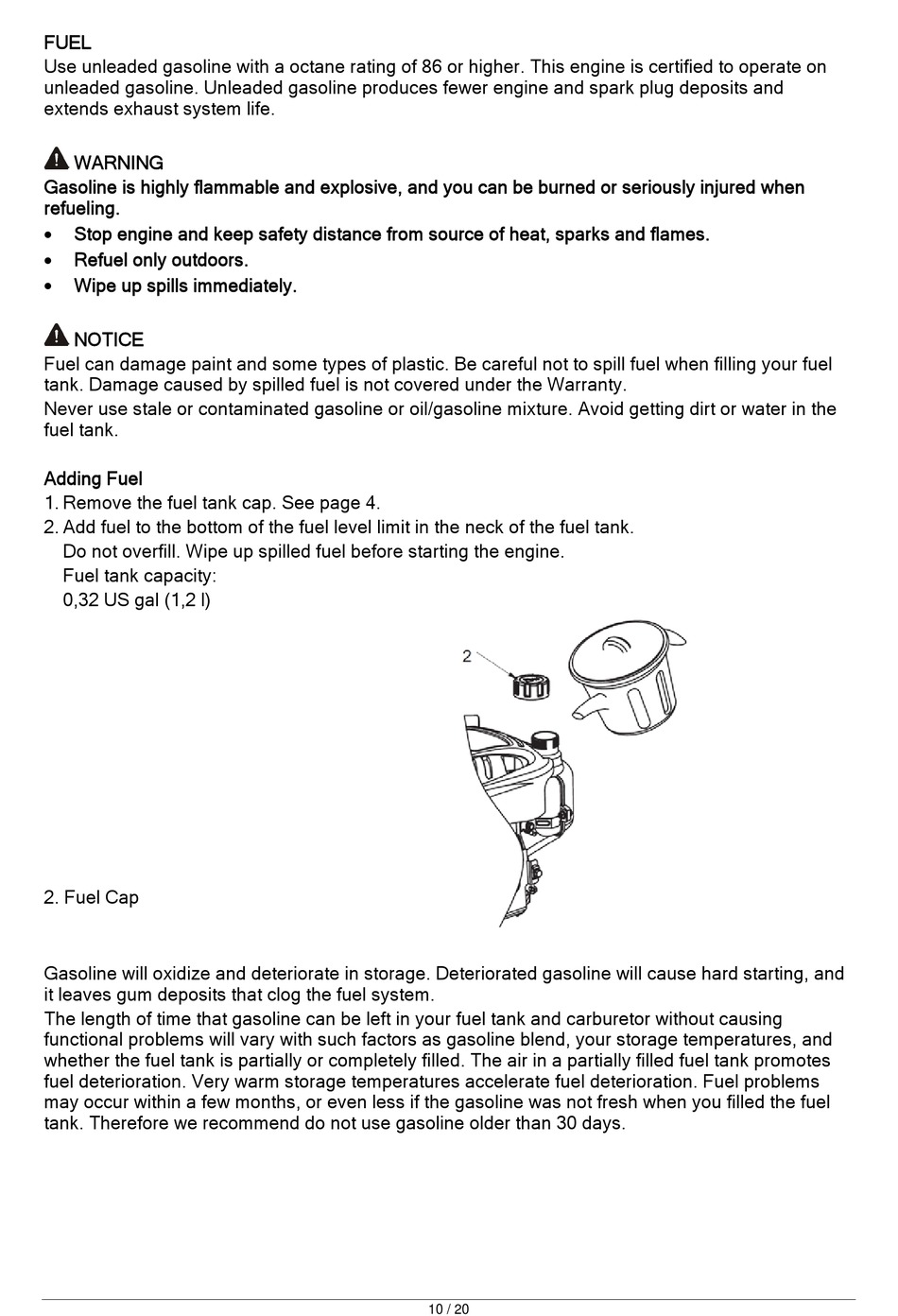 FUEL
Use unleaded gasoline with a octane rating of 86 or higher. This engine is certified to operate on unleaded gasoline. Unleaded gasoline produces fewer engine and spark plug deposits and extends exhaust system life.

WARNING
Gasoline is highly flammable and explosive, and you can be burned or seriously injured when refueling.
• Stop engine and keep safety distance from source of heat, sparks and flames.
• Refuel only outdoors.
• Wipe up spills immediately.

NOTICE
Fuel can damage paint and some types of plastic. Be careful not to spill fuel when filling your fuel tank. Damage caused by spilled fuel is not covered under the Warranty.
Never use stale or contaminated gasoline or oil/gasoline mixture. Avoid getting dirt or water in the fuel tank.

Adding Fuel
1. Remove the fuel tank cap. See page 4.
2. Add fuel to the bottom of the fuel level limit in the neck of the fuel tank.
Do not overfill. Wipe up spilled fuel before starting the engine.
Fuel tank capacity:
0,32 US gal (1,2 l)

2

2. Fuel Cap

Gasoline will oxidize and deteriorate in storage. Deteriorated gasoline will cause hard starting, and it leaves gum deposits that clog the fuel system.
The length of time that gasoline can be left in your fuel tank and carburetor without causing functional problems will vary with such factors as gasoline blend, your storage temperatures, and whether the fuel tank is partially or completely filled. The air in a partially filled fuel tank promotes fuel deterioration. Very warm storage temperatures accelerate fuel deterioration. Fuel problems may occur within a few months, or even less if the gasoline was not fresh when you filled the fuel tank. Therefore we recommend do not use gasoline older than 30 days.

10 / 20